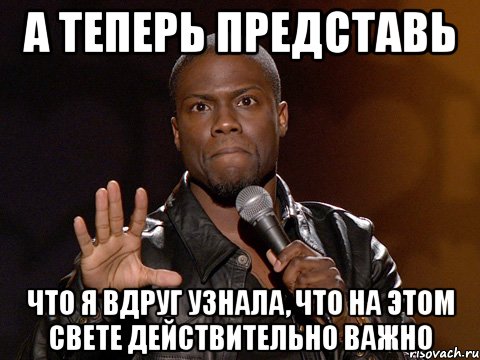 А ТЕПЕРЬ ПРЕДСТАВЬ

ЧТО Я ВДРУГ УЗНАЛА, ЧТО НА ЭТОМ СВЕТЕ ДЕЙСТВИТЕЛЬНО ВАЖНО

risovach.ru